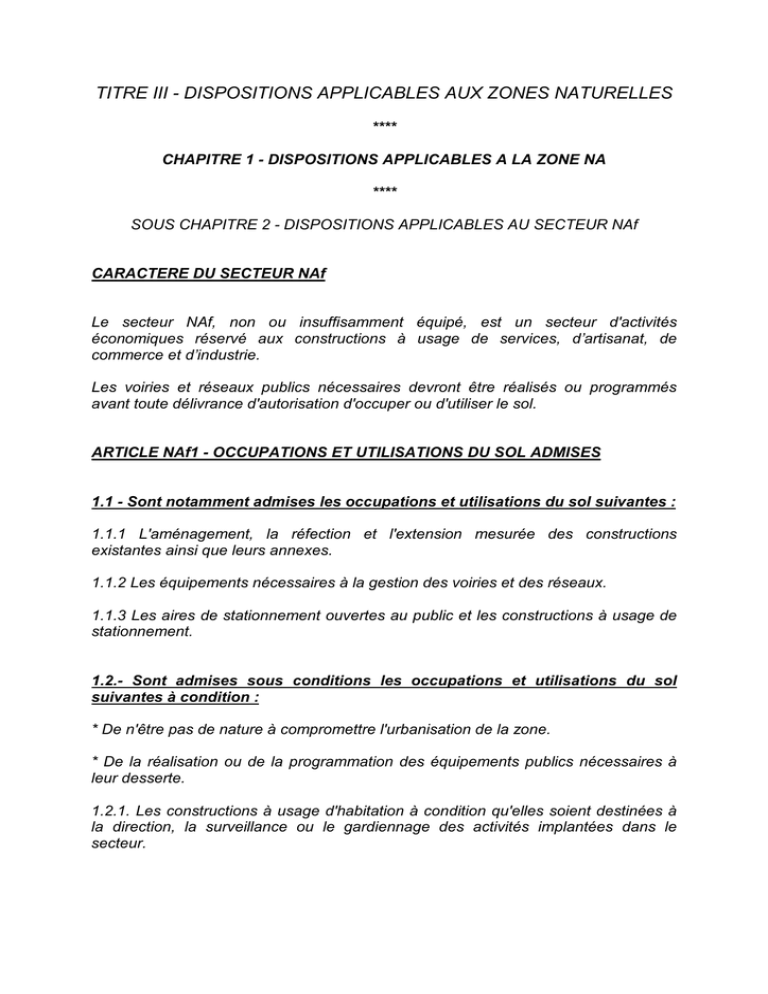 TITRE III - DISPOSITIONS APPLICABLES AUX ZONES NATURELLES

****

CHAPITRE 1 - DISPOSITIONS APPLICABLES A LA ZONE NA

****

SOUS CHAPITRE 2 - DISPOSITIONS APPLICABLES AU SECTEUR NAf

CARACTERE DU SECTEUR NAf

Le secteur NAf, non ou insuffisamment équipé, est un secteur d'activités économiques réservé aux constructions à usage de services, d'artisanat, de commerce et d'industrie.

Les voiries et réseaux publics nécessaires devront être réalisés ou programmés avant toute délivrance d'autorisation d'occuper ou d'utiliser le sol.

ARTICLE NAf1 - OCCUPATIONS ET UTILISATIONS DU SOL ADMISES

1.1 - Sont notamment admises les occupations et utilisations du sol suivantes :

1.1.1 L'aménagement, la réfection et l'extension mesurée des constructions existantes ainsi que leurs annexes.

1.1.2 Les équipements nécessaires à la gestion des voiries et des réseaux.

1.1.3 Les aires de stationnement ouvertes au public et les constructions à usage de stationnement.

1.2.- Sont admises sous conditions les occupations et utilisations du sol suivantes à condition :

* De n'être pas de nature à compromettre l'urbanisation de la zone.

* De la réalisation ou de la programmation des équipements publics nécessaires à leur desserte.

1.2.1. Les constructions à usage d'habitation à condition qu'elles soient destinées à la direction, la surveillance ou le gardiennage des activités implantées dans le secteur.